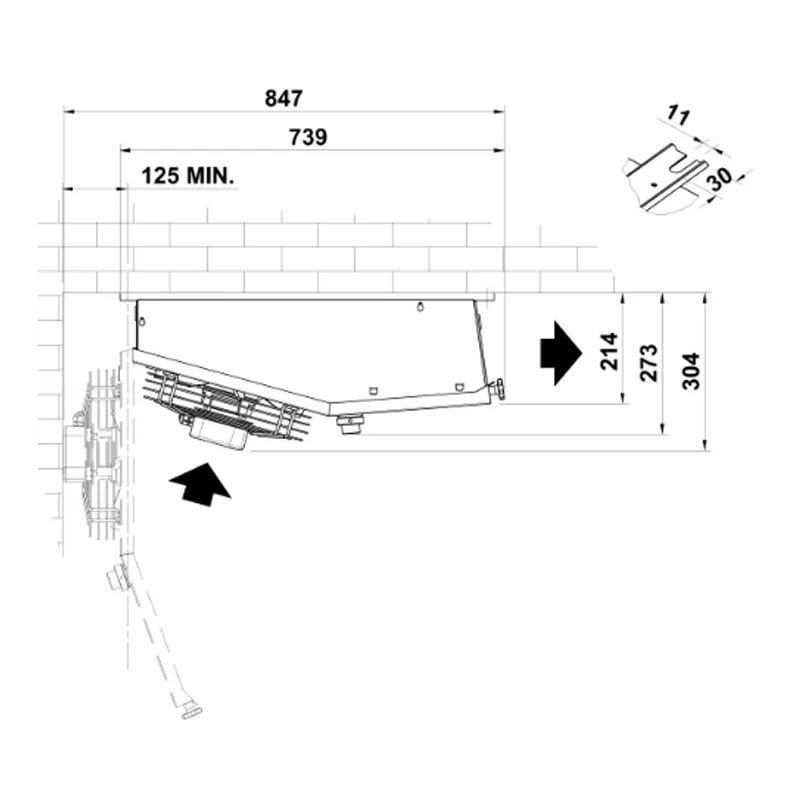 847
739
125 MIN.
11
30
214
273
304